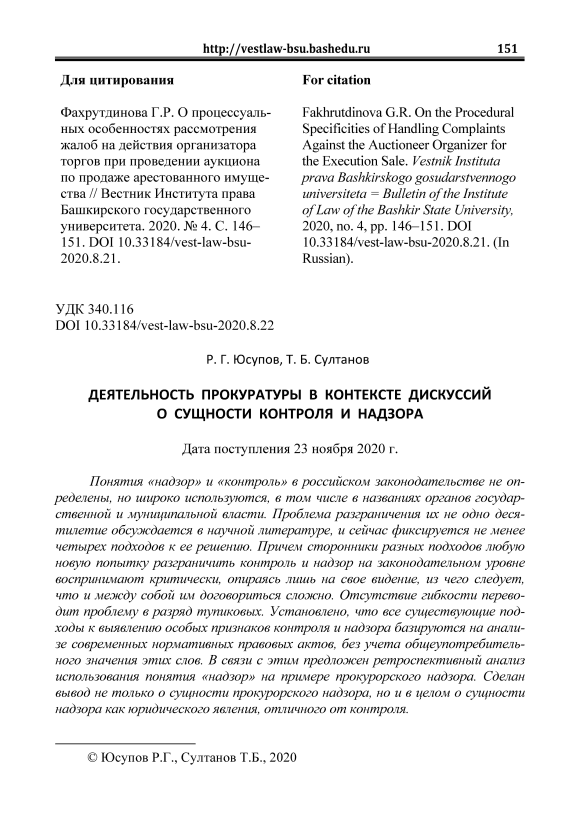 http://vestlaw-bsu.bashedu.ru 151

Для цитирования

Фахрутдинова Г.Р. О процессуальных особенностях рассмотрения жалоб на действия организатора торгов при проведении аукциона по продаже арестованного имущества // Вестник Института права Башкирского государственного университета. 2020. № 4. С. 146–151. DOI 10.33184/vest-law-bsu-2020.8.21.

For citation

Fakhrutdinova G.R. On the Procedural Specificities of Handling Complaints Against the Auctioneer Organizer for the Execution Sale. Vestnik Instituta prava Bashkirskogo gosudarstvennogo universiteta = Bulletin of the Institute of Law of the Bashkir State University, 2020, no. 4, pp. 146–151. DOI 10.33184/vest-law-bsu-2020.8.21. (In Russian).

УДК 340.116
DOI 10.33184/vest-law-bsu-2020.8.22

Р. Г. Юсупов, Т. Б. Султанов

ДЕЯТЕЛЬНОСТЬ ПРОКУРАТУРЫ В КОНТЕКСТЕ ДИСКУССИЙ О СУЩНОСТИ КОНТРОЛЯ И НАДЗОРА

Дата поступления 23 ноября 2020 г.

Понятия «надзор» и «контроль» в российском законодательстве не определены, но широко используются, в том числе в названиях органов государственной и муниципальной власти. Проблема разграничения их не одно десятилетие обсуждается в научной литературе, и сейчас фиксируется не менее четырех подходов к ее решению. Причем сторонники разных подходов любую новую попытку разграничить контроль и надзор на законодательном уровне воспринимают критически, опираясь лишь на свое видение, из чего следует, что и между собой им договориться сложно. Отсутствие гибкости переводит проблему в разряд тупиковых. Установлено, что все существующие подходы к выявлению особых признаков контроля и надзора базируются на анализе современных нормативных правовых актов, без учета общеупотребительного значения этих слов. В связи с этим предложен ретроспективный анализ использования понятия «надзор» на примере прокурорского надзора. Сделан вывод не только о сущности прокурорского надзора, но и в целом о сущности надзора как юридического явления, отличного от контроля.

© Юсупов Р.Г., Султанов Т.Б., 2020